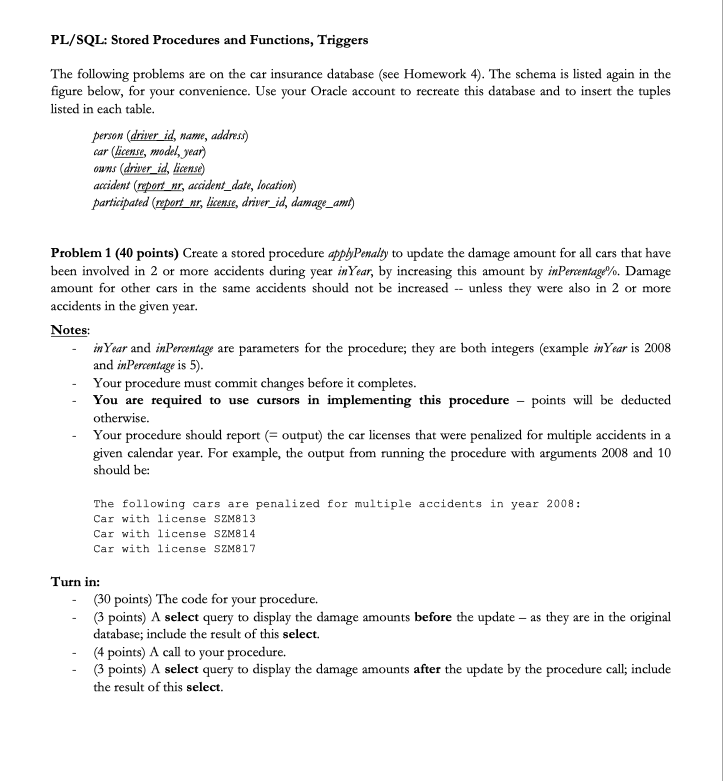 PL/SQL: Stored Procedures and Functions, Triggers

The following problems are on the car insurance database (see Homework 4). The schema is listed again in the figure below, for your convenience. Use your Oracle account to recreate this database and to insert the tuples listed in each table.

person (driver_id, name, address)
car (license, model, year)
owns (driver_id, license)
accident (report_nr, accident_date, location)
participated (report_nr, license, driver_id, damage_amt)

Problem 1 (40 points) Create a stored procedure applyPenalty to update the damage amount for all cars that have been involved in 2 or more accidents during year inYear, by increasing this amount by inPercentage%. Damage amount for other cars in the same accidents should not be increased -- unless they were also in 2 or more accidents in the given year.

Notes:
- inYear and inPercentage are parameters for the procedure; they are both integers (example inYear is 2008 and inPercentage is 5).
- Your procedure must commit changes before it completes.
- You are required to use cursors in implementing this procedure – points will be deducted otherwise.
- Your procedure should report (= output) the car licenses that were penalized for multiple accidents in a given calendar year. For example, the output from running the procedure with arguments 2008 and 10 should be:

The following cars are penalized for multiple accidents in year 2008:
Car with license SZM813
Car with license SZM814
Car with license SZM817

Turn in:
- (30 points) The code for your procedure.
- (3 points) A select query to display the damage amounts before the update – as they are in the original database; include the result of this select.
- (4 points) A call to your procedure.
- (3 points) A select query to display the damage amounts after the update by the procedure call; include the result of this select.